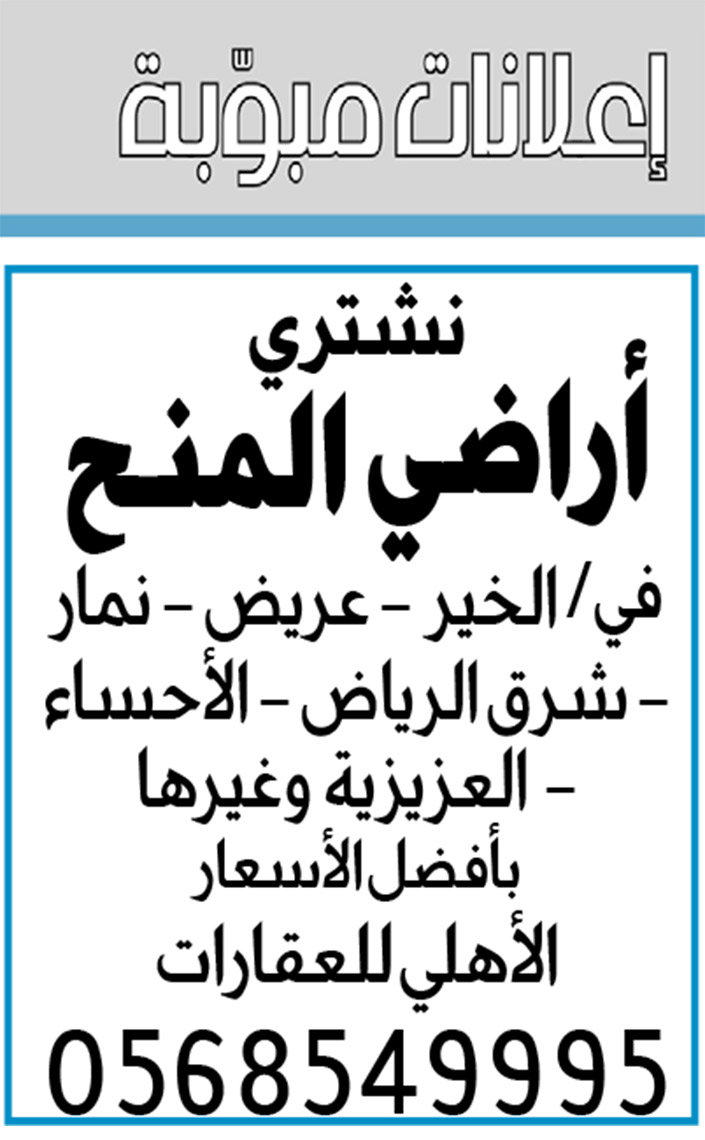 إعلانات مبوّبة

نشتري
أراضي المنح
في/ الخير - عريض - نمار - شرق الرياض - الأحساء - العزيزية وغيرها
بأفضل الأسعار
الأهلي للعقارات
0568549995